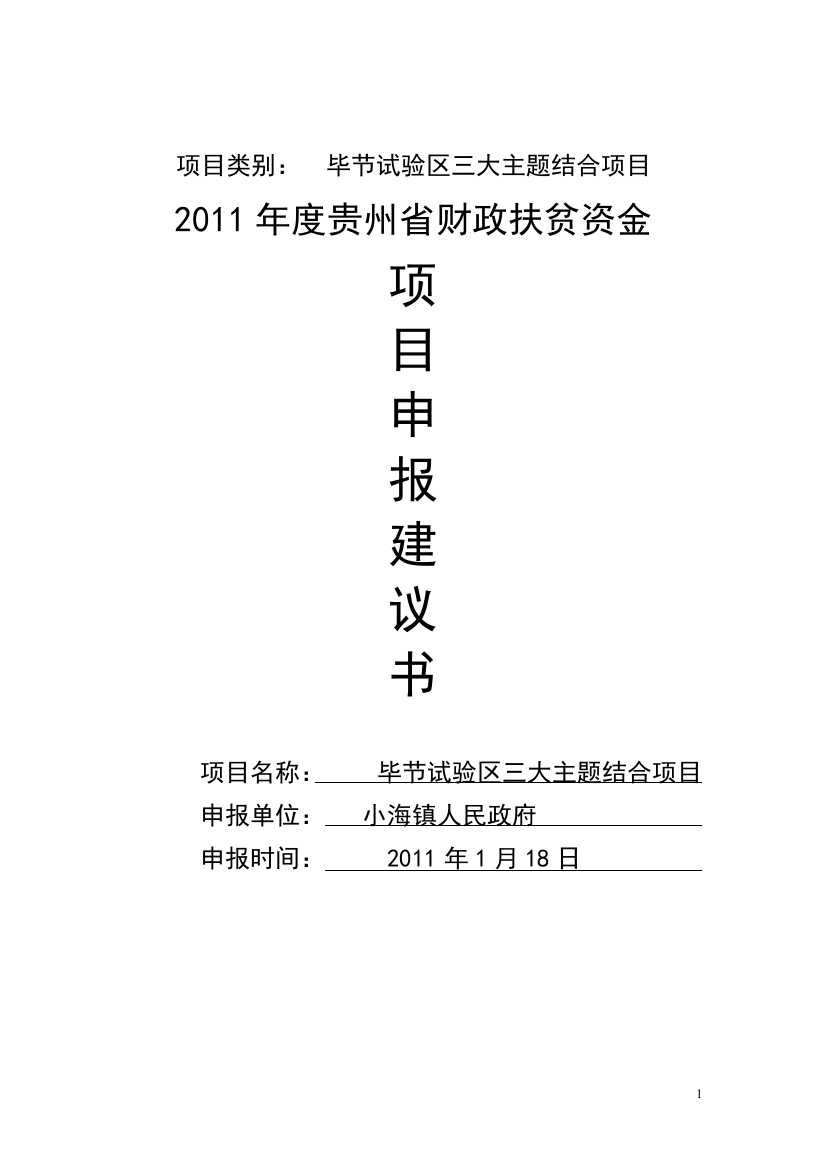 项目类别：　毕节试验区三大主题结合项目

2011 年度贵州省财政扶贫资金

项
目
申
报
建
议
书

项目名称：　毕节试验区三大主题结合项目

申报单位：　小海镇人民政府

申报时间：　2011 年 1 月 18 日

1